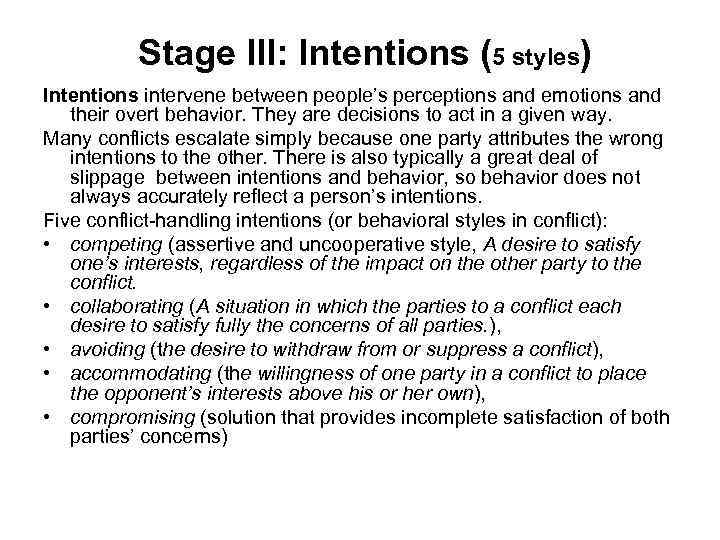 Stage III: Intentions (5 styles)

Intentions intervene between people's perceptions and emotions and their overt behavior. They are decisions to act in a given way.

Many conflicts escalate simply because one party attributes the wrong intentions to the other. There is also typically a great deal of slippage between intentions and behavior, so behavior does not always accurately reflect a person's intentions.

Five conflict-handling intentions (or behavioral styles in conflict):

• competing (assertive and uncooperative style, A desire to satisfy one's interests, regardless of the impact on the other party to the conflict.
• collaborating (A situation in which the parties to a conflict each desire to satisfy fully the concerns of all parties.),
• avoiding (the desire to withdraw from or suppress a conflict),
• accommodating (the willingness of one party in a conflict to place the opponent's interests above his or her own),
• compromising (solution that provides incomplete satisfaction of both parties' concerns)